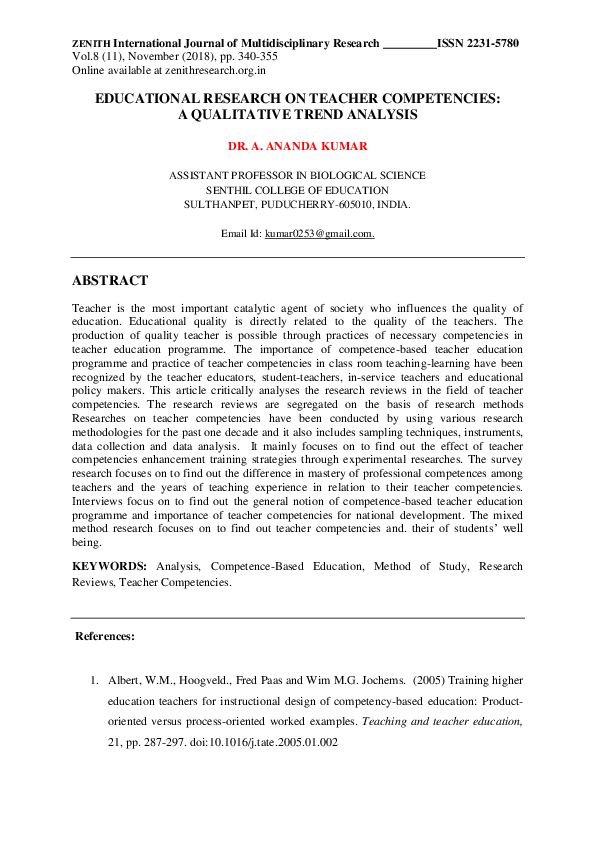 ZENITH International Journal of Multidisciplinary Research ________ISSN 2231-5780
Vol.8 (11), November (2018), pp. 340-355
Online available at zenithresearch.org.in

EDUCATIONAL RESEARCH ON TEACHER COMPETENCIES: A QUALITATIVE TREND ANALYSIS

DR. A. ANANDA KUMAR

ASSISTANT PROFESSOR IN BIOLOGICAL SCIENCE
SENTHIL COLLEGE OF EDUCATION
SULTHANPET, PUDUCHERRY-605010, INDIA.

Email Id: kumar0253@gmail.com.

ABSTRACT

Teacher is the most important catalytic agent of society who influences the quality of education. Educational quality is directly related to the quality of the teachers. The production of quality teacher is possible through practices of necessary competencies in teacher education programme. The importance of competence-based teacher education programme and practice of teacher competencies in class room teaching-learning have been recognized by the teacher educators, student-teachers, in-service teachers and educational policy makers. This article critically analyses the research reviews in the field of teacher competencies. The research reviews are segregated on the basis of research methods Researches on teacher competencies have been conducted by using various research methodologies for the past one decade and it also includes sampling techniques, instruments, data collection and data analysis. It mainly focuses on to find out the effect of teacher competencies enhancement training strategies through experimental researches. The survey research focuses on to find out the difference in mastery of professional competences among teachers and the years of teaching experience in relation to their teacher competencies. Interviews focus on to find out the general notion of competence-based teacher education programme and importance of teacher competencies for national development. The mixed method research focuses on to find out teacher competencies and. their of students' well being.

KEYWORDS: Analysis, Competence-Based Education, Method of Study, Research Reviews, Teacher Competencies.

References:

1. Albert, W.M., Hoogveld., Fred Paas and Wim M.G. Jochems. (2005) Training higher education teachers for instructional design of competency-based education: Product-oriented versus process-oriented worked examples. Teaching and teacher education, 21, pp. 287-297. doi:10.1016/j.tate.2005.01.002